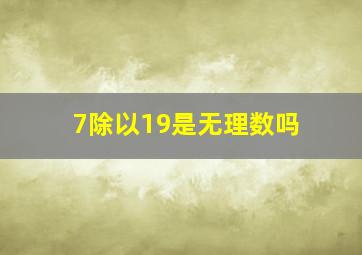 7除以19是无理数吗